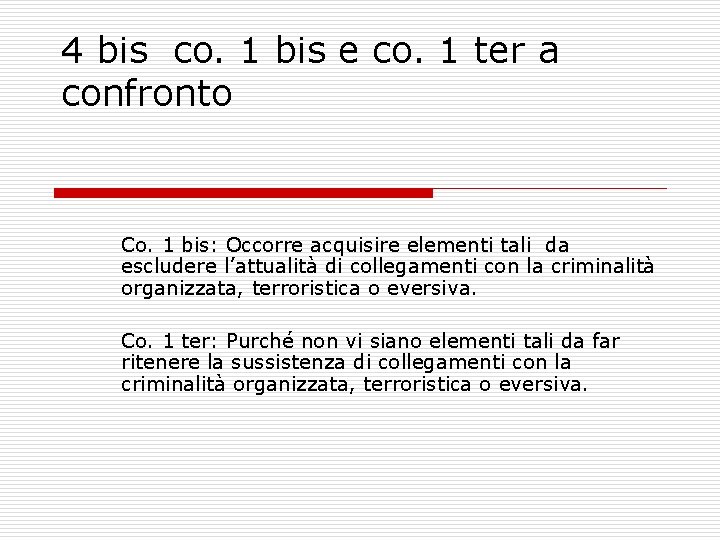 4 bis co. 1 bis e co. 1 ter a confronto

Co. 1 bis: Occorre acquisire elementi tali da escludere l’attualità di collegamenti con la criminalità organizzata, terroristica o eversiva.

Co. 1 ter: Purché non vi siano elementi tali da far ritenere la sussistenza di collegamenti con la criminalità organizzata, terroristica o eversiva.